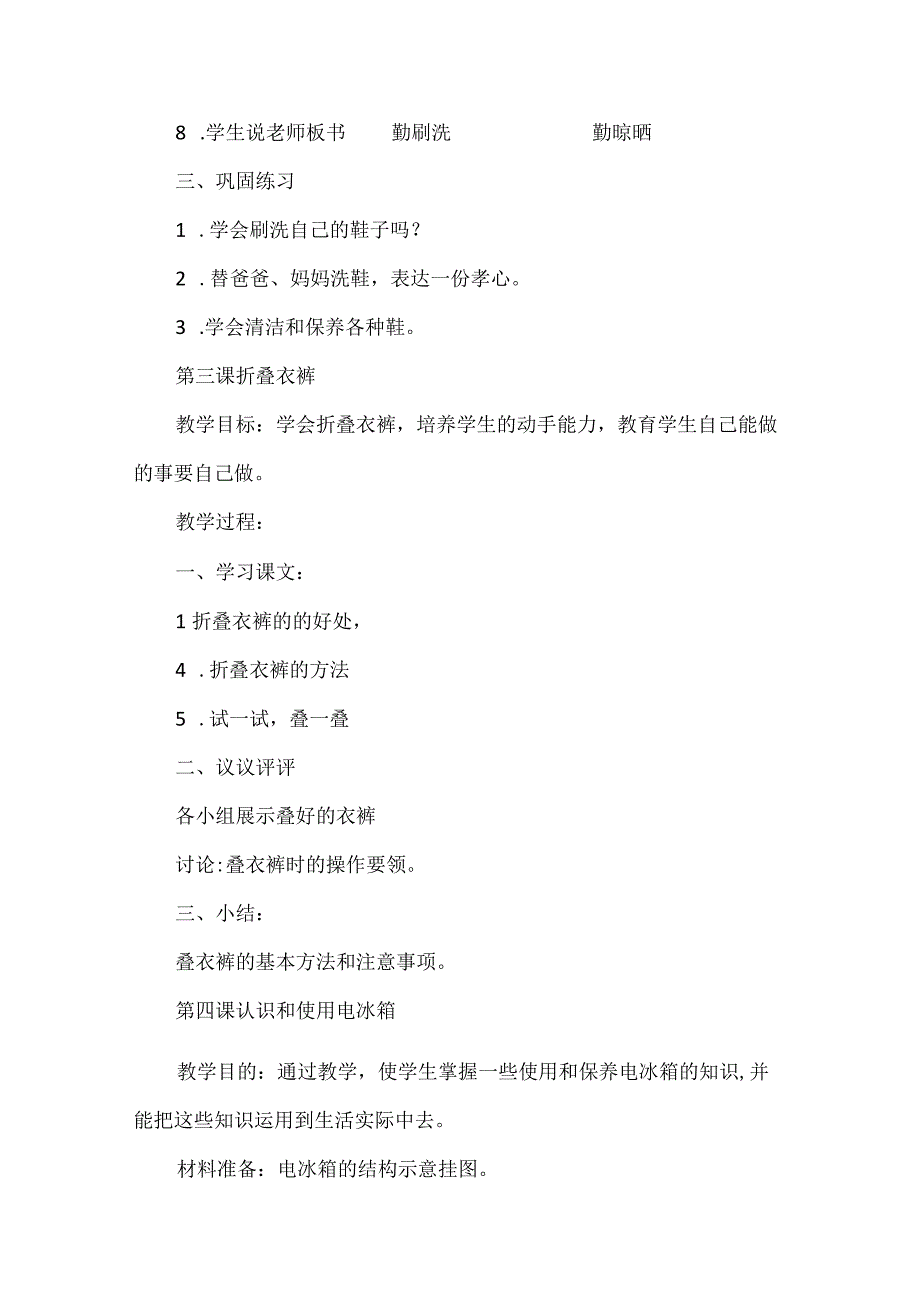 8 .学生说老师板书 勤刷洗 勤晾晒

三、巩固练习

1 .学会刷洗自己的鞋子吗？

2 .替爸爸、妈妈洗鞋，表达一份孝心。

3 .学会清洁和保养各种鞋。

第三课折叠衣裤

教学目标：学会折叠衣裤，培养学生的动手能力，教育学生自己能做的事要自己做。

教学过程：

一、学习课文：

1 折叠衣裤的的好处，

4 .折叠衣裤的方法

5 .试一试，叠一叠

二、议议评评

各小组展示叠好的衣裤

讨论:叠衣裤时的操作要领。

三、小结：

叠衣裤的基本方法和注意事项。

第四课认识和使用电冰箱

教学目的：通过教学，使学生掌握一些使用和保养电冰箱的知识,并能把这些知识运用到生活实际中去。

材料准备：电冰箱的结构示意挂图。